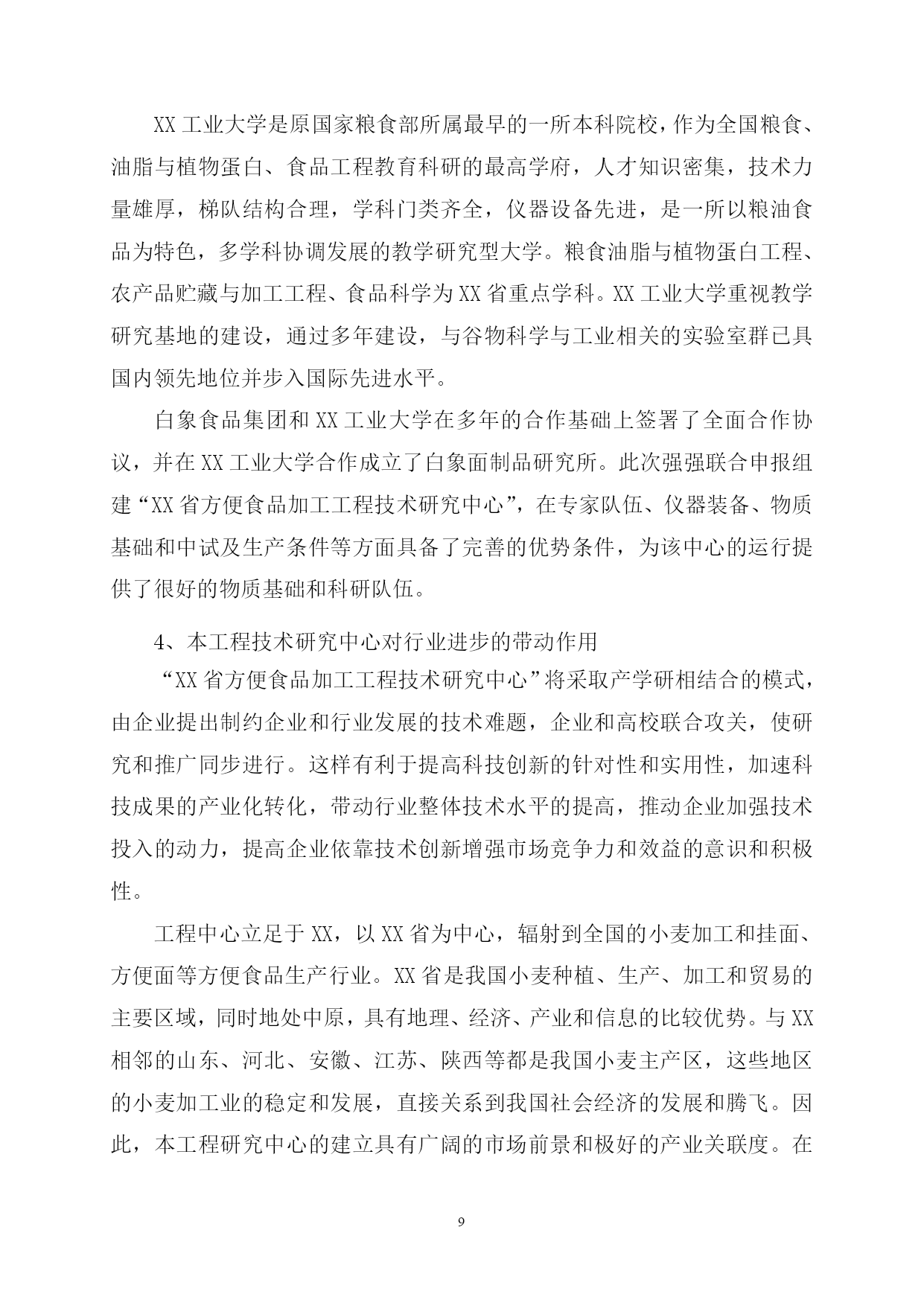 XX工业大学是原国家粮食部所属最早的一所本科院校，作为全国粮食、油脂与植物蛋白、食品工程教育科研的最高学府，人才知识密集，技术力量雄厚，梯队结构合理，学科门类齐全，仪器设备先进，是一所以粮油食品为特色，多学科协调发展的教学研究型大学。粮食油脂与植物蛋白工程、农产品贮藏与加工工程、食品科学为XX省重点学科。XX工业大学重视教学研究基地的建设，通过多年建设，与谷物科学与工业相关的实验室群已具国内领先地位并步入国际先进水平。

白象食品集团和XX工业大学在多年的合作基础上签署了全面合作协议，并在XX工业大学合作成立了白象面制品研究所。此次强强联合申报组建“XX省方便食品加工工程技术研究中心”，在专家队伍、仪器装备、物质基础和中试及生产条件等方面具备了完善的优势条件，为该中心的运行提供了很好的物质基础和科研队伍。

4、本工程技术研究中心对行业进步的带动作用

“XX省方便食品加工工程技术研究中心”将采取产学研相结合的模式，由企业提出制约企业和行业发展的技术难题，企业和高校联合攻关，使研究和推广同步进行。这样有利于提高科技创新的针对性和实用性，加速科技成果的产业化转化，带动行业整体技术水平的提高，推动企业加强技术投入的动力，提高企业依靠技术创新增强市场竞争力和效益的意识和积极性。

工程中心立足于XX，以XX省为中心，辐射到全国的小麦加工和挂面、方便面等方便食品生产行业。XX省是我国小麦种植、生产、加工和贸易的主要区域，同时地处中原，具有地理、经济、产业和信息的比较优势。与XX相邻的山东、河北、安徽、江苏、陕西等都是我国小麦主产区，这些地区的小麦加工业的稳定和发展，直接关系到我国社会经济的发展和腾飞。因此，本工程研究中心的建立具有广阔的市场前景和极好的产业关联度。在

9